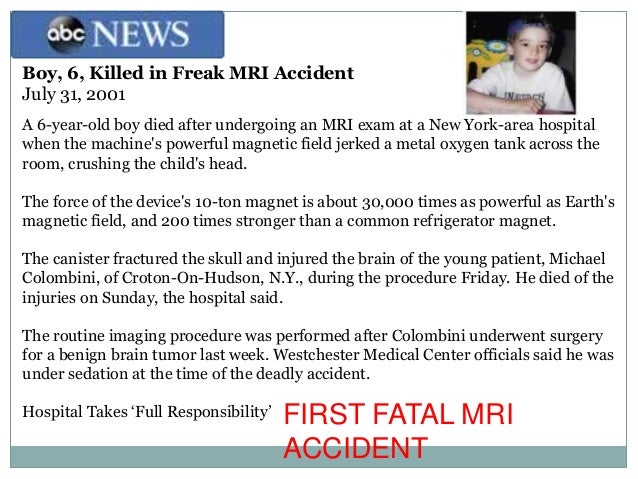 abc NEWS

**Boy, 6, Killed in Freak MRI Accident**
July 31, 2001

A 6-year-old boy died after undergoing an MRI exam at a New York-area hospital when the machine's powerful magnetic field jerked a metal oxygen tank across the room, crushing the child's head.

The force of the device's 10-ton magnet is about 30,000 times as powerful as Earth's magnetic field, and 200 times stronger than a common refrigerator magnet.

The canister fractured the skull and injured the brain of the young patient, Michael Colombini, of Croton-On-Hudson, N.Y., during the procedure Friday. He died of the injuries on Sunday, the hospital said.

The routine imaging procedure was performed after Colombini underwent surgery for a benign brain tumor last week. Westchester Medical Center officials said he was under sedation at the time of the deadly accident.

Hospital Takes 'Full Responsibility'

FIRST FATAL MRI ACCIDENT